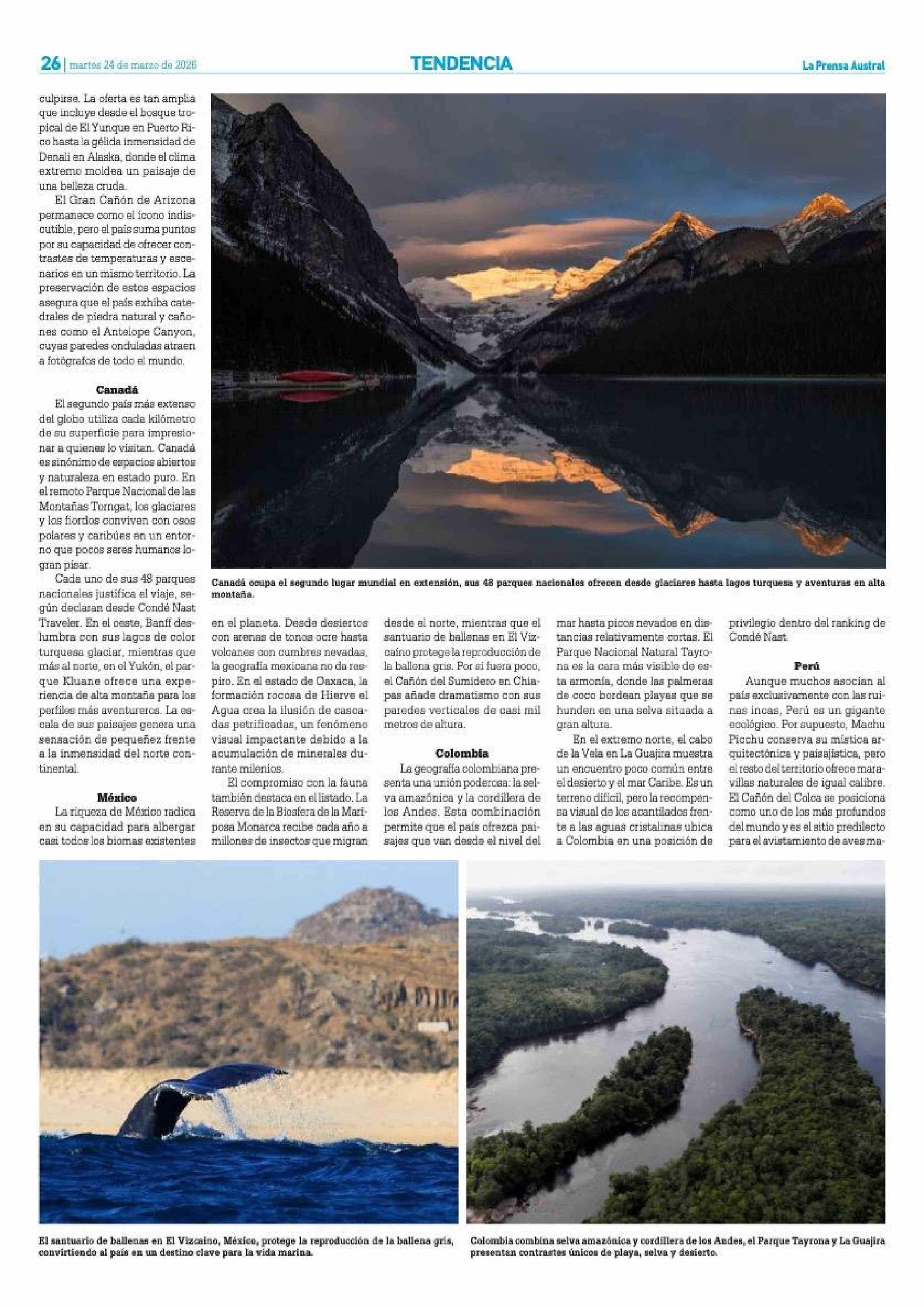 26 | martes 24 de marzo de 2026

TENDENCIA

La Prensa Austral

culpirse. La oferta es tan amplia que incluye desde el bosque tropical de El Yunque en Puerto Rico hasta la gélida inmensidad de Denali en Alaska, donde el clima extremo moldea un paisaje de una belleza cruda.

El Gran Cañón de Arizona permanece como el ícono indiscutible, pero el país suma puntos por su capacidad de ofrecer contrastes de temperaturas y escenarios en un mismo territorio. La preservación de estos espacios asegura que el país exhiba catedrales de piedra natural y cañones como el Antelope Canyon, cuyas paredes onduladas atraen a fotógrafos de todo el mundo.

Canadá

El segundo país más extenso del globo utiliza cada kilómetro de su superficie para impresionar a quienes lo visitan. Canadá es sinónimo de espacios abiertos y naturaleza en estado puro. En el remoto Parque Nacional de las Montañas Torngat, los glaciares y los fiordos conviven con osos polares y caribúes en un entorno que pocos seres humanos logran pisar.

Cada uno de sus 48 parques nacionales justifica el viaje, según declaran desde Condé Nast Traveler. En el oeste, Banff deslumbra con sus lagos de color turquesa glaciar, mientras que más al norte, en el Yukón, el parque Kluane ofrece una experiencia de alta montaña para los perfiles más aventureros. La escala de sus paisajes genera una sensación de pequeñez frente a la inmensidad del norte continental.

México

La riqueza de México radica en su capacidad para albergar casi todos los biomas existentes en el planeta. Desde desiertos con arenas de tonos ocre hasta volcanes con cumbres nevadas, la geografía mexicana no da respiro. En el estado de Oaxaca, la formación rocosa de Hierve el Agua crea la ilusión de cascadas petrificadas, un fenómeno visual impactante debido a la acumulación de minerales durante milenios.

El compromiso con la fauna también destaca en el listado. La Reserva de la Biosfera de la Mariposa Monarca recibe cada año a millones de insectos que migran desde el norte, mientras que el santuario de ballenas en El Vizcaíno protege la reproducción de la ballena gris. Por si fuera poco, el Cañón del Sumidero en Chiapas añade dramatismo con sus paredes verticales de casi mil metros de altura.

Colombia

La geografía colombiana presenta una unión poderosa: la selva amazónica y la cordillera de los Andes. Esta combinación permite que el país ofrezca paisajes que van desde el nivel del mar hasta picos nevados en distancias relativamente cortas. El Parque Nacional Natural Tayrona es la cara más visible de esta armonía, donde las palmeras de coco bordean playas que se hunden en una selva situada a gran altura.

En el extremo norte, el cabo de la Vela en La Guajira muestra un encuentro poco común entre el desierto y el mar Caribe. Es un terreno difícil, pero la recompensa visual de los acantilados frente a las aguas cristalinas ubica a Colombia en una posición de privilegio dentro del ranking de Condé Nast.

Perú

Aunque muchos asocian al país exclusivamente con las ruinas incas, Perú es un gigante ecológico. Por supuesto, Machu Picchu conserva su mística arquitectónica y paisajística, pero el resto del territorio ofrece maravillas naturales de igual calibre. El Cañón del Colca se posiciona como uno de los más profundos del mundo y es el sitio predilecto para el avistamiento de aves ma-

Canadá ocupa el segundo lugar mundial en extensión, sus 48 parques nacionales ofrecen desde glaciares hasta lagos turquesa y aventuras en alta montaña.

El santuario de ballenas en El Vizcaíno, México, protege la reproducción de la ballena gris, convirtiendo al país en un destino clave para la vida marina.

Colombia combina selva amazónica y cordillera de los Andes, el Parque Tayrona y La Guajira presentan contrastes únicos de playa, selva y desierto.